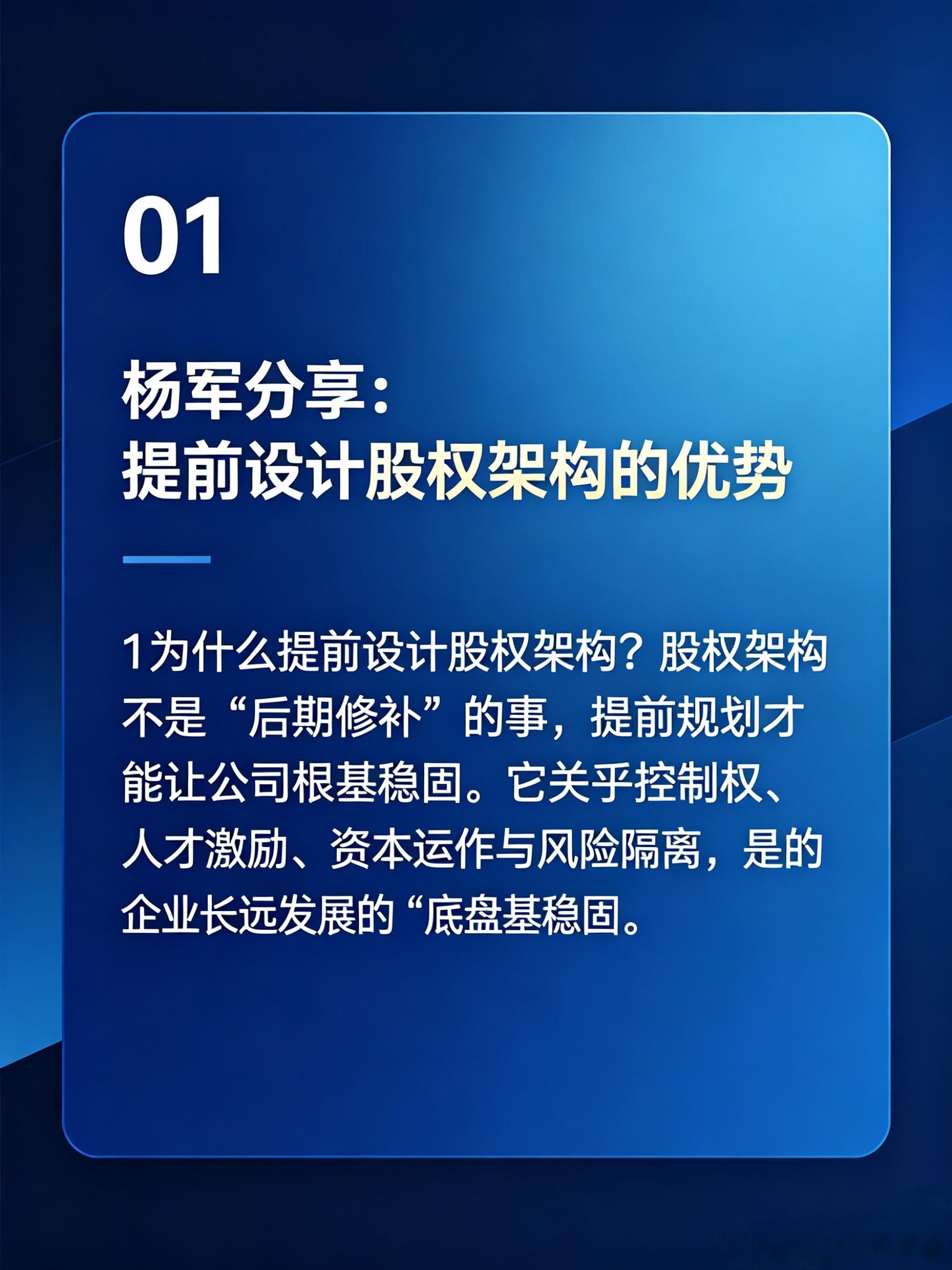 01

杨军分享：
提前设计股权架构的优势

1为什么提前设计股权架构？股权架构不是“后期修补”的事，提前规划才能让公司根基稳固。它关乎控制权、人才激励、资本运作与风险隔离，是的企业长远发展的“底盘基稳固。